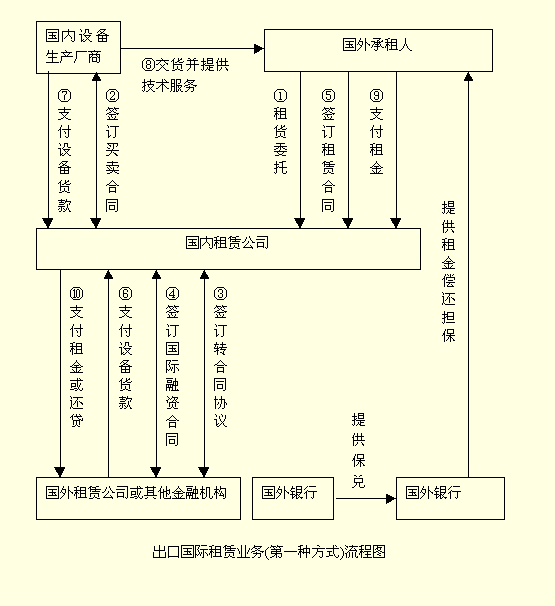 国内设备生产厂商

⑧交货并提供技术服务

国外承租人

⑦支付设备货款

②签订买卖合同

①租赁委托

⑤签订租赁合同

⑨支付租金

提供租金偿还担保

国内租赁公司

⑩支付租金或还贷

⑥支付设备货款

④签订国际融资合同

③签订转合同协议

提供保兑

国外租赁公司或其他金融机构

国外银行

国外银行

出口国际租赁业务(第一种方式)流程图